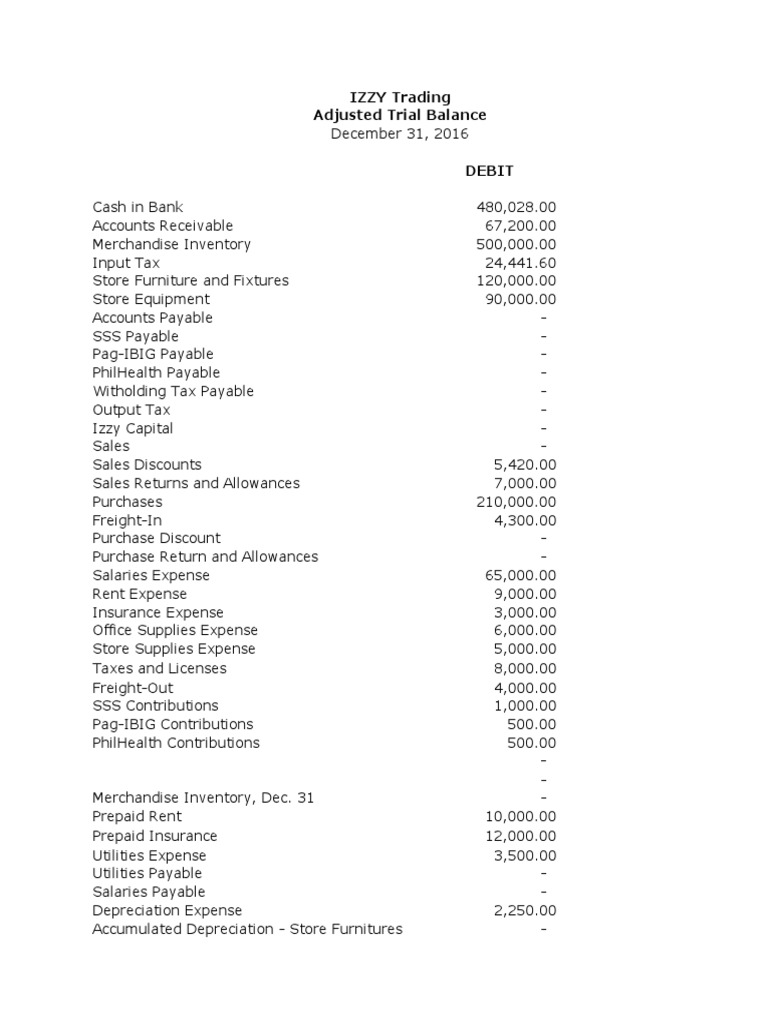 IZZY Trading
Adjusted Trial Balance
December 31, 2016

| | DEBIT |
|---|---|
| Cash in Bank | 480,028.00 |
| Accounts Receivable | 67,200.00 |
| Merchandise Inventory | 500,000.00 |
| Input Tax | 24,441.60 |
| Store Furniture and Fixtures | 120,000.00 |
| Store Equipment | 90,000.00 |
| Accounts Payable | - |
| SSS Payable | - |
| Pag-IBIG Payable | - |
| PhilHealth Payable | - |
| Witholding Tax Payable | - |
| Output Tax | - |
| Izzy Capital | - |
| Sales | - |
| Sales Discounts | 5,420.00 |
| Sales Returns and Allowances | 7,000.00 |
| Purchases | 210,000.00 |
| Freight-In | 4,300.00 |
| Purchase Discount | - |
| Purchase Return and Allowances | - |
| Salaries Expense | 65,000.00 |
| Rent Expense | 9,000.00 |
| Insurance Expense | 3,000.00 |
| Office Supplies Expense | 6,000.00 |
| Store Supplies Expense | 5,000.00 |
| Taxes and Licenses | 8,000.00 |
| Freight-Out | 4,000.00 |
| SSS Contributions | 1,000.00 |
| Pag-IBIG Contributions | 500.00 |
| PhilHealth Contributions | 500.00 |
| | - |
| | - |
| Merchandise Inventory, Dec. 31 | - |
| Prepaid Rent | 10,000.00 |
| Prepaid Insurance | 12,000.00 |
| Utilities Expense | 3,500.00 |
| Utilities Payable | - |
| Salaries Payable | - |
| Depreciation Expense | 2,250.00 |
| Accumulated Depreciation - Store Furnitures | - |